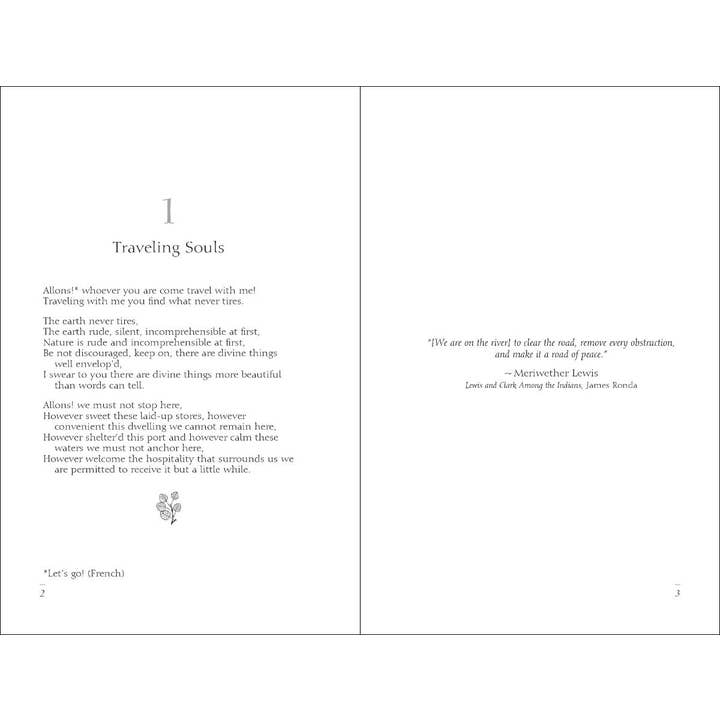 1

Traveling Souls

Allons!* whoever you are come travel with me!
Traveling with me you find what never tires.

The earth never tires,
The earth rude, silent, incomprehensible at first,
Nature is rude and incomprehensible at first,
Be not discouraged, keep on, there are divine things well envelop'd,
I swear to you there are divine things more beautiful than words can tell.

Allons! we must not stop here,
However sweet these laid-up stores, however convenient this dwelling we cannot remain here,
However shelter'd this port and however calm these waters we must not anchor here,
However welcome the hospitality that surrounds us we are permitted to receive it but a little while.

*Let's go! (French)

2

"[We are on the river] to clear the road, remove every obstruction, and make it a road of peace."

-- Meriwether Lewis
Lewis and Clark Among the Indians, James Ronda

3